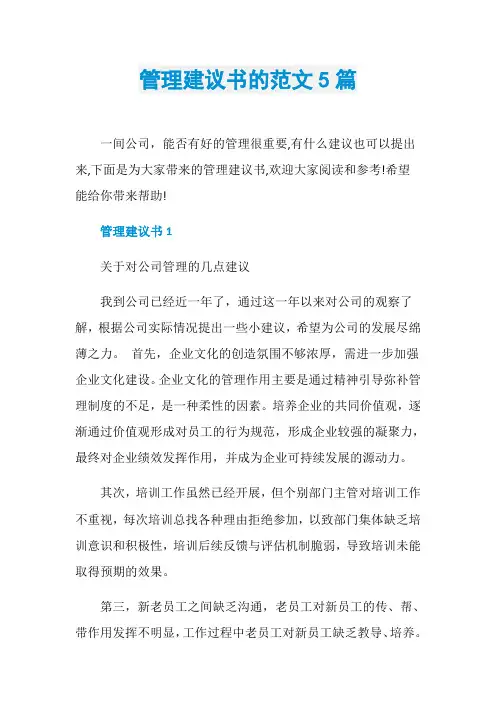 管理建议书的范文5篇

一间公司，能否有好的管理很重要,有什么建议也可以提出来,下面是为大家带来的管理建议书,欢迎大家阅读和参考!希望能给你带来帮助!

管理建议书1

关于对公司管理的几点建议

我到公司已经近一年了，通过这一年以来对公司的观察了解，根据公司实际情况提出一些小建议，希望为公司的发展尽绵薄之力。 首先，企业文化的创造氛围不够浓厚，需进一步加强企业文化建设。企业文化的管理作用主要是通过精神引导弥补管理制度的不足，是一种柔性的因素。培养企业的共同价值观，逐渐通过价值观形成对员工的行为规范，形成企业较强的凝聚力，最终对企业绩效发挥作用，并成为企业可持续发展的源动力。

其次，培训工作虽然已经开展，但个别部门主管对培训工作不重视，每次培训总找各种理由拒绝参加，以致部门集体缺乏培训意识和积极性，培训后续反馈与评估机制脆弱，导致培训未能取得预期的效果。

第三，新老员工之间缺乏沟通，老员工对新员工的传、帮、带作用发挥不明显，工作过程中老员工对新员工缺乏教导、培养。